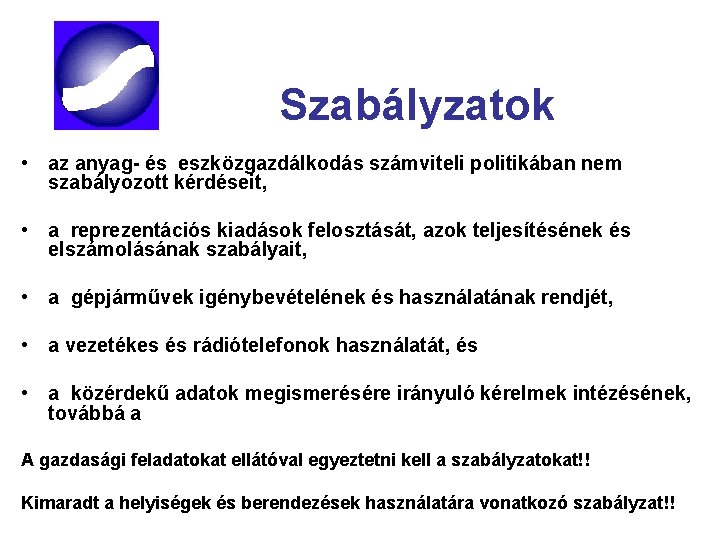 Szabályzatok

• az anyag- és eszközgazdálkodás számviteli politikában nem szabályozott kérdéseit,

• a reprezentációs kiadások felosztását, azok teljesítésének és elszámolásának szabályait,

• a gépjárművek igénybevételének és használatának rendjét,

• a vezetékes és rádiótelefonok használatát, és

• a közérdekű adatok megismerésére irányuló kérelmek intézésének, továbbá a

A gazdasági feladatokat ellátóval egyeztetni kell a szabályzatokat!!

Kimaradt a helyiségek és berendezések használatára vonatkozó szabályzat!!